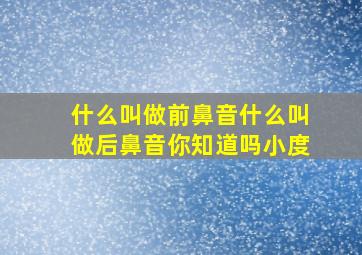 什么叫做前鼻音什么叫做后鼻音你知道吗小度